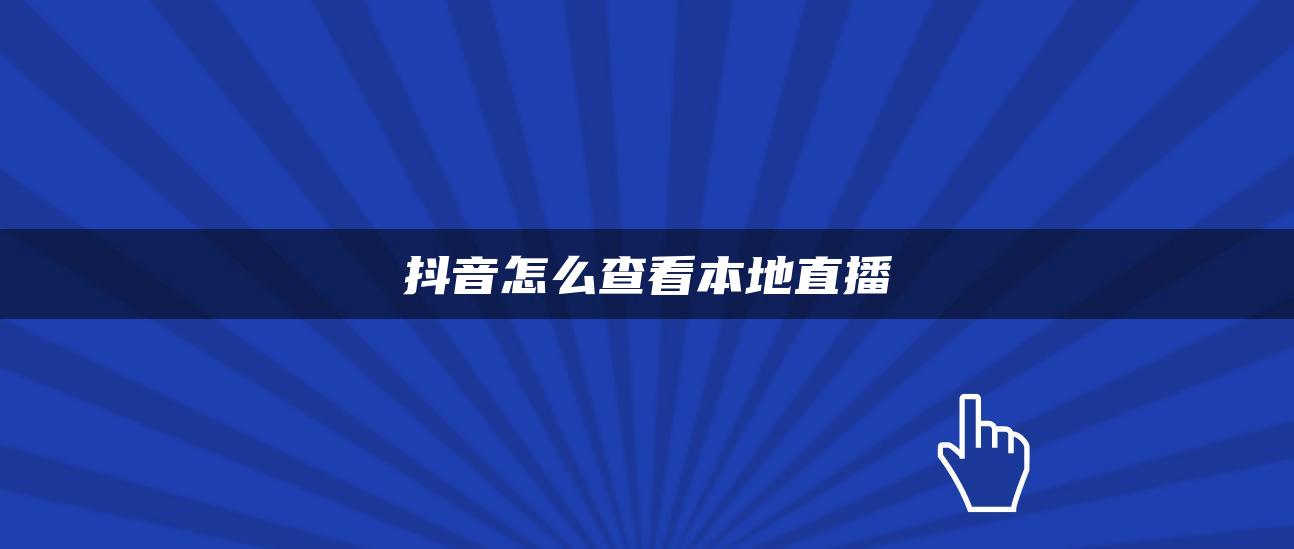 抖音怎么查看本地直播